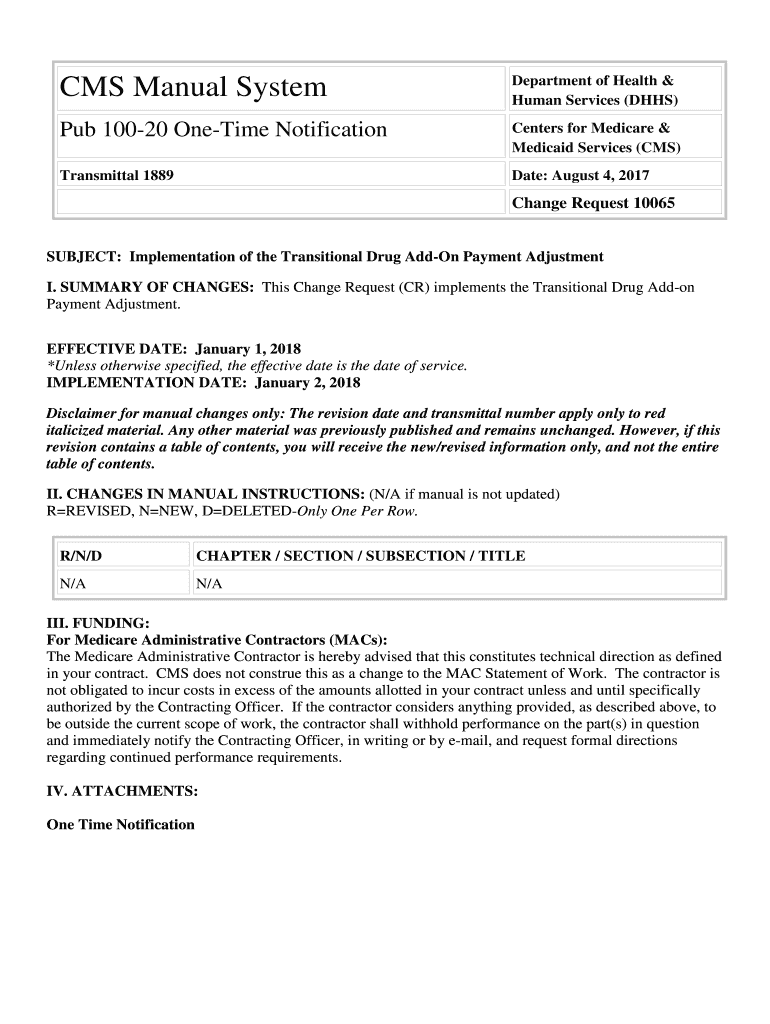 | CMS Manual System | Department of Health & Human Services (DHHS) |
|---|---|
| Pub 100-20 One-Time Notification | Centers for Medicare & Medicaid Services (CMS) |
| Transmittal 1889 | Date: August 4, 2017 |
| | Change Request 10065 |

SUBJECT: Implementation of the Transitional Drug Add-On Payment Adjustment

I. SUMMARY OF CHANGES: This Change Request (CR) implements the Transitional Drug Add-on Payment Adjustment.

EFFECTIVE DATE: January 1, 2018
*Unless otherwise specified, the effective date is the date of service.
IMPLEMENTATION DATE: January 2, 2018

Disclaimer for manual changes only: The revision date and transmittal number apply only to red italicized material. Any other material was previously published and remains unchanged. However, if this revision contains a table of contents, you will receive the new/revised information only, and not the entire table of contents.

II. CHANGES IN MANUAL INSTRUCTIONS: (N/A if manual is not updated)
R=REVISED, N=NEW, D=DELETED-Only One Per Row.

| R/N/D | CHAPTER / SECTION / SUBSECTION / TITLE |
|---|---|
| N/A | N/A |

III. FUNDING:
For Medicare Administrative Contractors (MACs):
The Medicare Administrative Contractor is hereby advised that this constitutes technical direction as defined in your contract. CMS does not construe this as a change to the MAC Statement of Work. The contractor is not obligated to incur costs in excess of the amounts allotted in your contract unless and until specifically authorized by the Contracting Officer. If the contractor considers anything provided, as described above, to be outside the current scope of work, the contractor shall withhold performance on the part(s) in question and immediately notify the Contracting Officer, in writing or by e-mail, and request formal directions regarding continued performance requirements.

IV. ATTACHMENTS:

One Time Notification